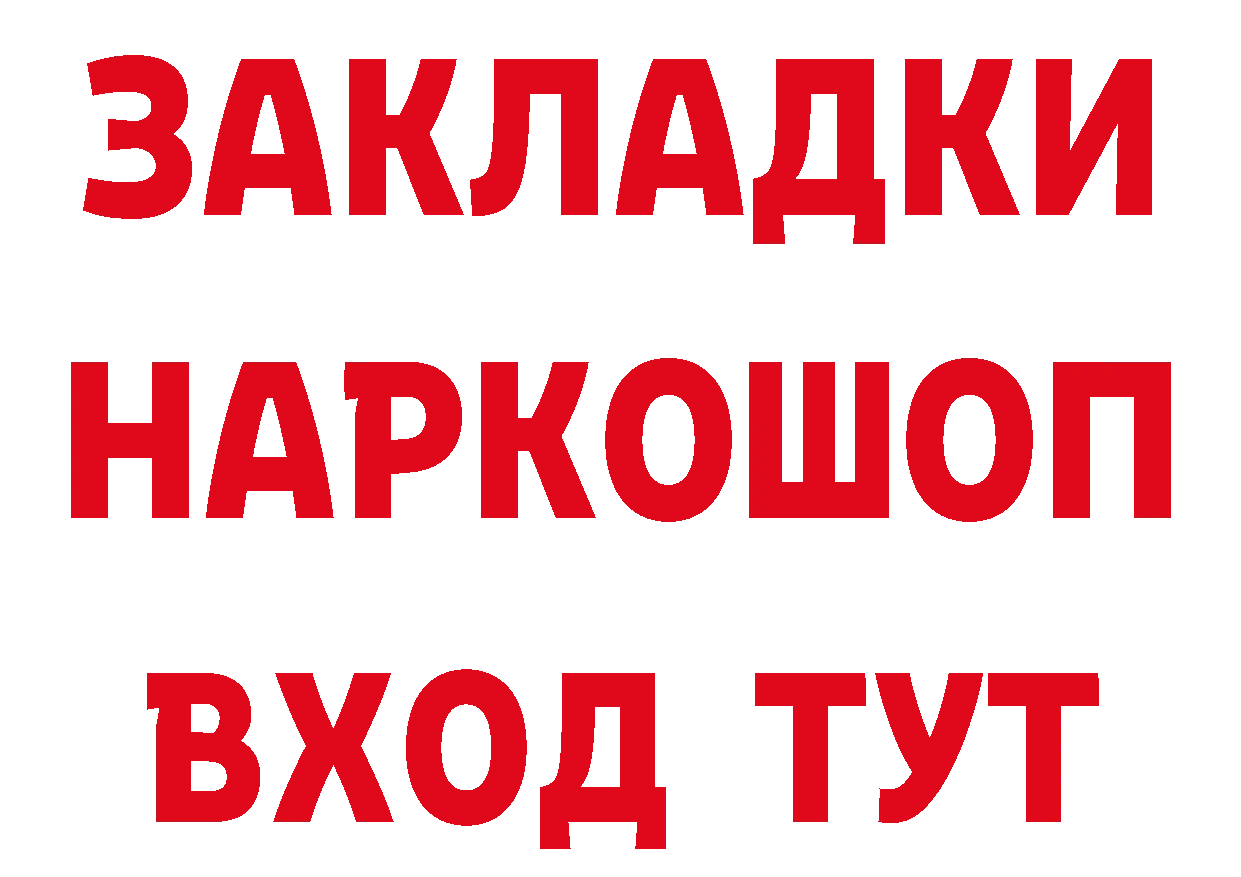 ЗАКЛАДКИ НАРКОШОП ВХОД ТУТ